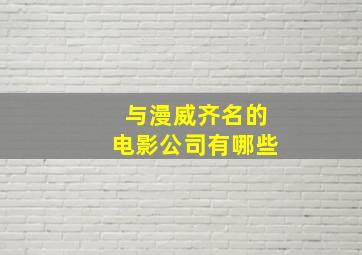 与漫威齐名的
电影公司有哪些